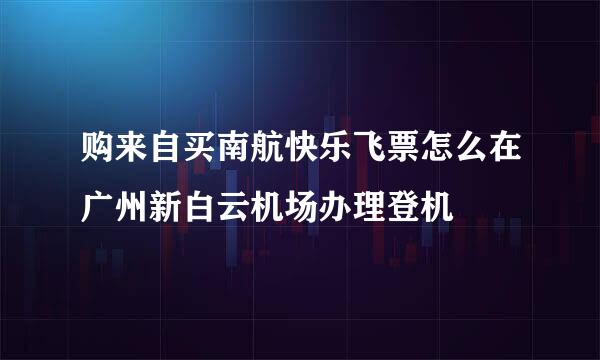 购来自买南航快乐飞票怎么在广州新白云机场办理登机